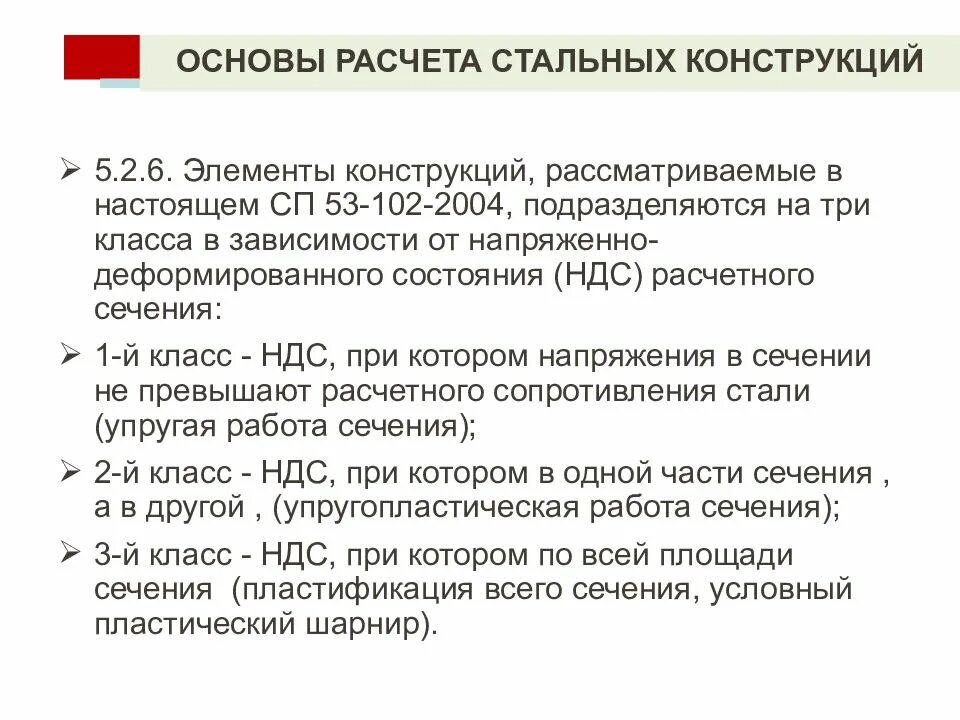 ОСНОВЫ РАСЧЕТА СТАЛЬНЫХ КОНСТРУКЦИЙ

➢ 5.2.6. Элементы конструкций, рассматриваемые в настоящем СП 53-102-2004, подразделяются на три класса в зависимости от напряженно-деформированного состояния (НДС) расчетного сечения:

➢ 1-й класс - НДС, при котором напряжения в сечении не превышают расчетного сопротивления стали (упругая работа сечения);

➢ 2-й класс - НДС, при котором в одной части сечения , а в другой , (упругопластическая работа сечения);

➢ 3-й класс - НДС, при котором по всей площади сечения (пластификация всего сечения, условный пластический шарнир).